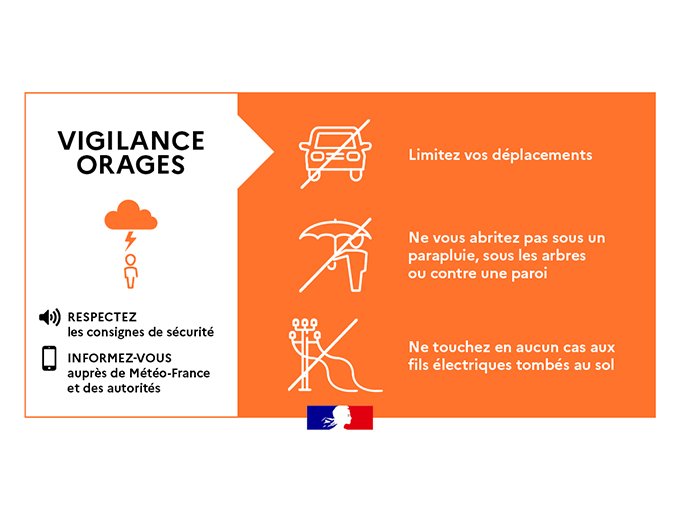 VIGILANCE ORAGES

RESPECTEZ les consignes de sécurité

INFORMEZ-VOUS auprès de Météo-France et des autorités

Limitez vos déplacements

Ne vous abritez pas sous un parapluie, sous les arbres ou contre une paroi

Ne touchez en aucun cas aux fils électriques tombés au sol